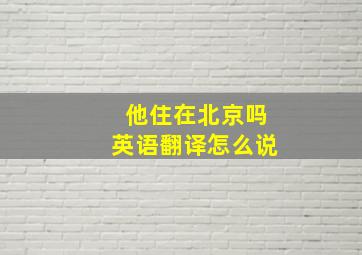 他住在北京吗
英语翻译怎么说